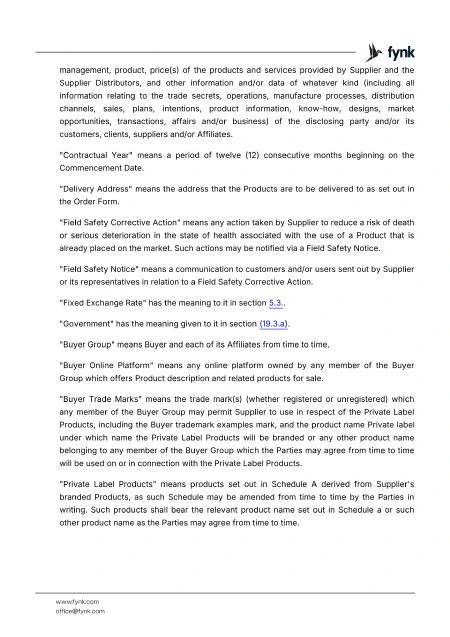 fynk

management, product, price(s) of the products and services provided by Supplier and the Supplier Distributors, and other information and/or data of whatever kind (including all information relating to the trade secrets, operations, manufacture processes, distribution channels, sales, plans, intentions, product information, know-how, designs, market opportunities, transactions, affairs and/or business) of the disclosing party and/or its customers, clients, suppliers and/or Affiliates.

"Contractual Year" means a period of twelve (12) consecutive months beginning on the Commencement Date.

"Delivery Address" means the address that the Products are to be delivered to as set out in the Order Form.

"Field Safety Corrective Action" means any action taken by Supplier to reduce a risk of death or serious deterioration in the state of health associated with the use of a Product that is already placed on the market. Such actions may be notified via a Field Safety Notice.

"Field Safety Notice" means a communication to customers and/or users sent out by Supplier or its representatives in relation to a Field Safety Corrective Action.

"Fixed Exchange Rate" has the meaning to it in section 5.3..

"Government" has the meaning given to it in section (19.3.a).

"Buyer Group" means Buyer and each of its Affiliates from time to time.

"Buyer Online Platform" means any online platform owned by any member of the Buyer Group which offers Product description and related products for sale.

"Buyer Trade Marks" means the trade mark(s) (whether registered or unregistered) which any member of the Buyer Group may permit Supplier to use in respect of the Private Label Products, including the Buyer trademark examples mark, and the product name Private label under which name the Private Label Products will be branded or any other product name belonging to any member of the Buyer Group which the Parties may agree from time to time will be used on or in connection with the Private Label Products.

"Private Label Products" means products set out in Schedule A derived from Supplier's branded Products, as such Schedule may be amended from time to time by the Parties in writing. Such products shall bear the relevant product name set out in Schedule a or such other product name as the Parties may agree from time to time.

www.fynk.com
office@fynk.com